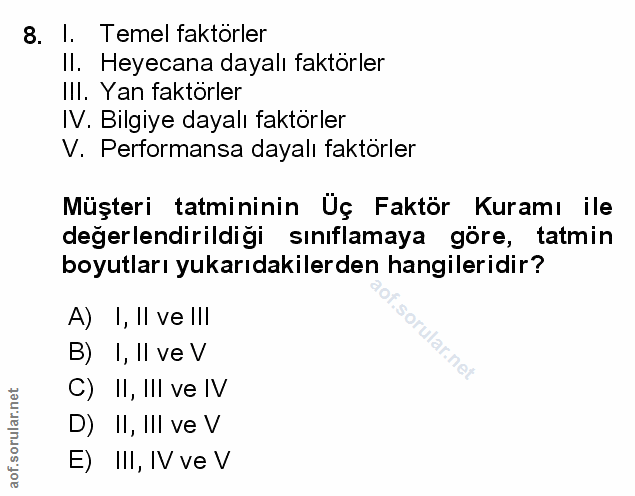 8. I. Temel faktörler
II. Heyecana dayalı faktörler
III. Yan faktörler
IV. Bilgiye dayalı faktörler
V. Performansa dayalı faktörler

Müşteri tatmininin Üç Faktör Kuramı ile değerlendirildiği sınıflamaya göre, tatmin boyutları yukarıdakilerden hangileridir?

A) I, II ve III
B) I, II ve V
C) II, III ve IV
D) II, III ve V
E) III, IV ve V

aof.sorular.net